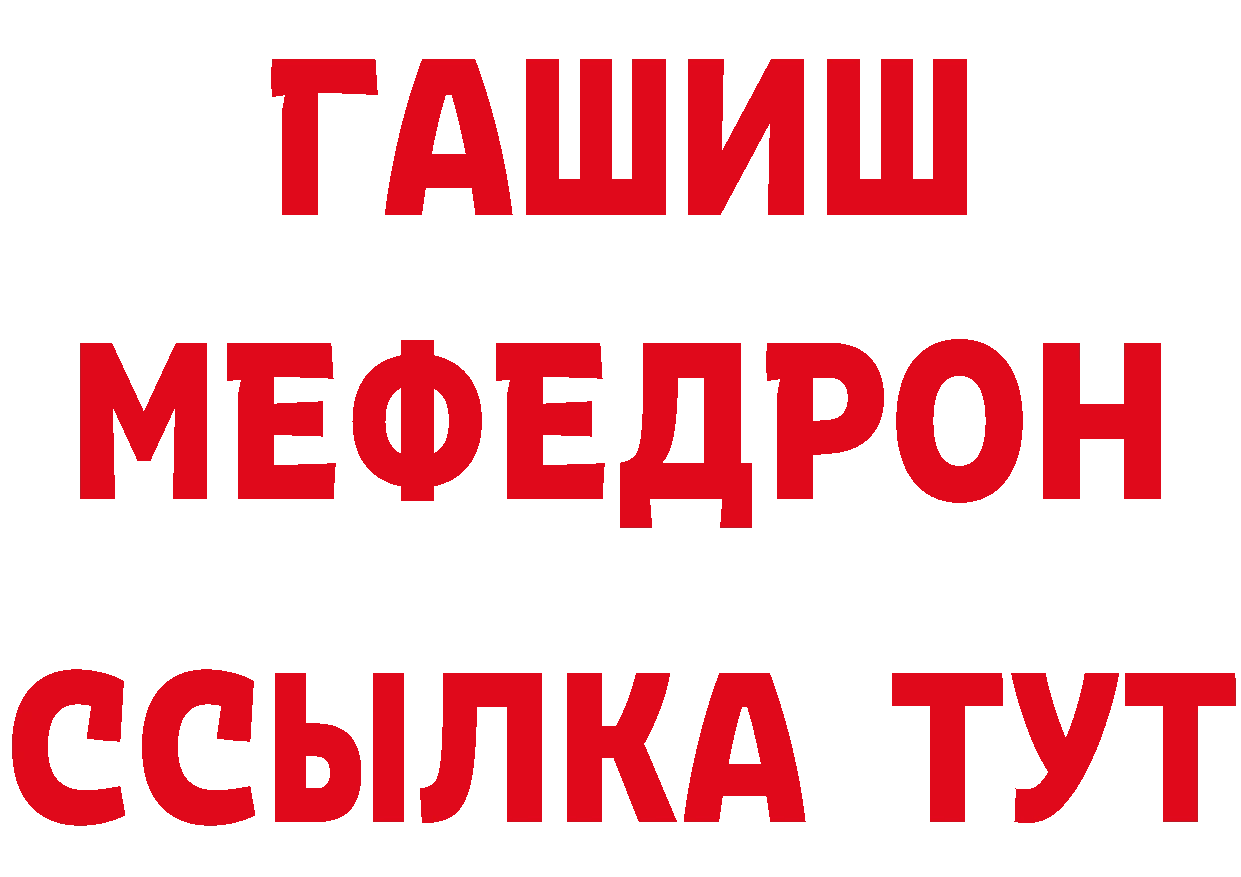 ГАШИШ
МЕФЕДРОН
ССЫЛКА ТУТ